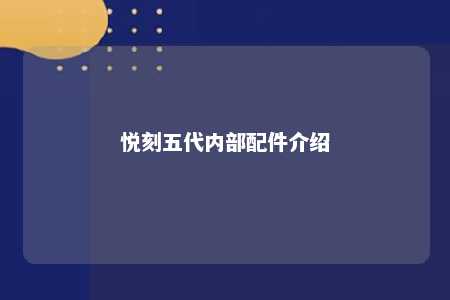 悦刻五代内部配件介绍